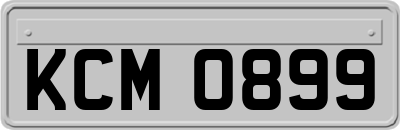 KCM 0899